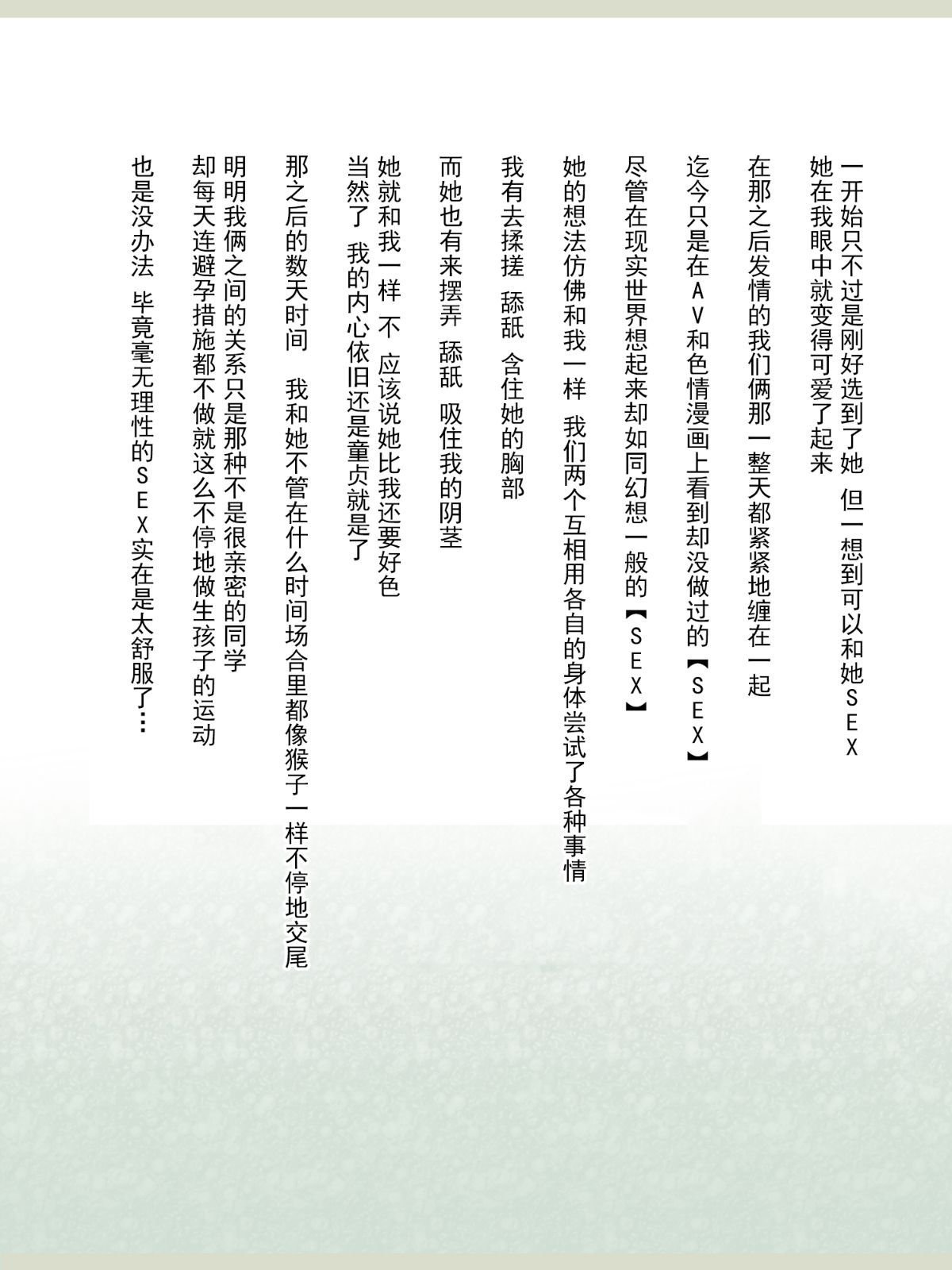 一开始只不过是刚好选到了她 但一想到可以和她ＳＥＸ
她在我眼中就变得可爱了起来

在那之后发情的我们俩那一整天都紧紧地缠在一起

迄今只是在ＡＶ和色情漫画上看到却没做过的【ＳＥＸ】

尽管在现实世界想起来却如同幻想一般的【ＳＥＸ】

她的想法仿佛和我一样 我们两个互相用各自的身体尝试了各种事情

我有去揉搓 舔舐 含住她的胸部

而她也有来摆弄 舔舐 吸住我的阴茎

她就和我一样 不 应该说她比我还要好色
当然了 我的内心依旧还是童贞就是了

那之后的数天时间 我和她不管在什么时间场合里都像猴子一样不停地交尾

明明我俩之间的关系只是那种不是很亲密的同学
却每天连避孕措施都不做就这么不停地做生孩子的运动

也是没办法 毕竟毫无理性的ＳＥＸ实在是太舒服了…